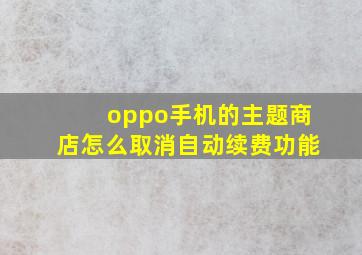 oppo手机的主题商店怎么取消自动续费功能